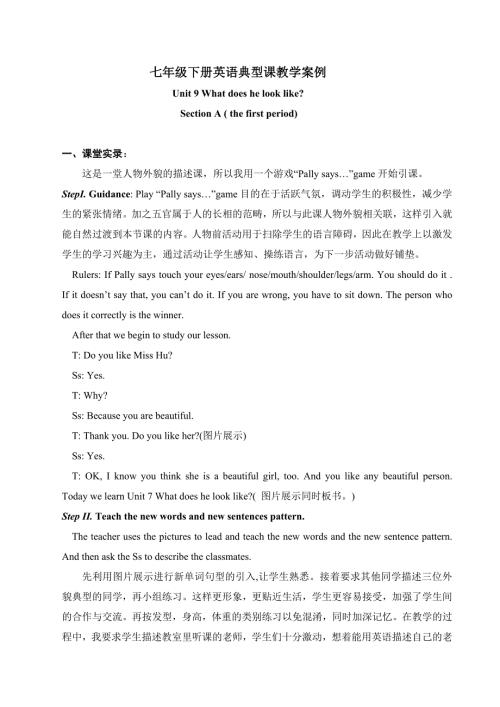 七年级下册英语典型课教学案例

Unit 9 What does he look like?

Section A ( the first period)

一、课堂实录：

这是一堂人物外貌的描述课，所以我用一个游戏“Pally says…”game 开始引课。

StepI. Guidance: Play “Pally says…”game 目的在于活跃气氛，调动学生的积极性，减少学生的紧张情绪。加之五官属于人的长相的范畴，所以与此课人物外貌相关联，这样引入就能自然过渡到本节课的内容。人物前活动用于扫除学生的语言障碍，因此在教学上以激发学生的学习兴趣为主，通过活动让学生感知、操练语言，为下一步活动做好铺垫。

Rulers: If Pally says touch your eyes/ears/ nose/mouth/shoulder/legs/arm. You should do it . If it doesn’t say that, you can’t do it. If you are wrong, you have to sit down. The person who does it correctly is the winner.

After that we begin to study our lesson.

T: Do you like Miss Hu?

Ss: Yes.

T: Why?

Ss: Because you are beautiful.

T: Thank you. Do you like her?(图片展示)

Ss: Yes.

T: OK, I know you think she is a beautiful girl, too. And you like any beautiful person. Today we learn Unit 7 What does he look like?( 图片展示同时板书。)

Step II. Teach the new words and new sentences pattern.

The teacher uses the pictures to lead and teach the new words and the new sentence pattern. And then ask the Ss to describe the classmates.

先利用图片展示进行新单词句型的引入,让学生熟悉。接着要求其他同学描述三位外貌典型的同学，再小组练习。这样更形象，更贴近生活，学生更容易接受，加强了学生间的合作与交流。再按发型，身高，体重的类别练习以免混淆，同时加深记忆。在教学的过程中，我要求学生描述教室里听课的老师，学生们十分激动，想着能用英语描述自己的老